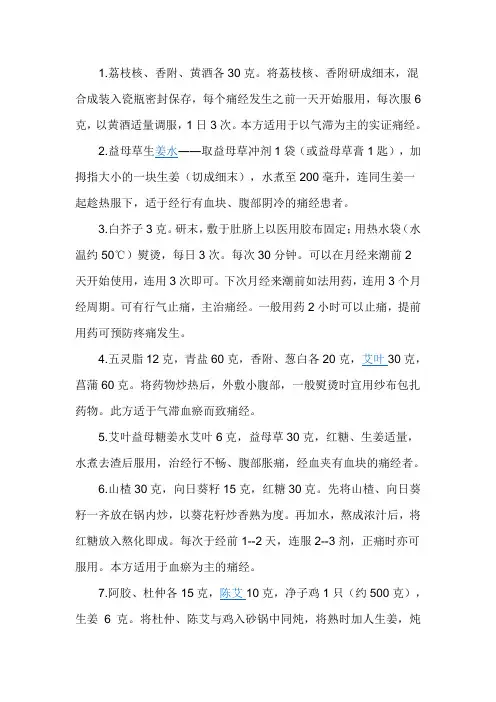 1.荔枝核、香附、黄酒各 30 克。将荔枝核、香附研成细末，混合成装入瓷瓶密封保存，每个痛经发生之前一天开始服用，每次服 6 克，以黄酒适量调服，1 日 3 次。本方适用于以气滞为主的实证痛经。

2.益母草生姜水——取益母草冲剂 1 袋（或益母草膏 1 匙），加拇指大小的一块生姜（切成细末），水煮至 200 毫升，连同生姜一起趁热服下，适于经行有血块、腹部阴冷的痛经患者。

3.白芥子 3 克。研末，敷于肚脐上以医用胶布固定；用热水袋（水温约 50℃）熨烫，每日 3 次。每次 30 分钟。可以在月经来潮前 2 天开始使用，连用 3 次即可。下次月经来潮前如法用药，连用 3 个月经周期。可有行气止痛，主治痛经。一般用药 2 小时可以止痛，提前用药可预防疼痛发生。

4.五灵脂 12 克，青盐 60 克，香附、葱白各 20 克，艾叶 30 克，菖蒲 60 克。将药物炒热后，外敷小腹部，一般熨烫时宜用纱布包扎药物。此方适于气滞血瘀而致痛经。

5.艾叶益母糖姜水艾叶 6 克，益母草 30 克，红糖、生姜适量，水煮去渣后服用，治经行不畅、腹部胀痛，经血夹有血块的痛经者。

6.山楂 30 克，向日葵籽 15 克，红糖 30 克。先将山楂、向日葵籽一齐放在锅内炒，以葵花籽炒香熟为度。再加水，熬成浓汁后，将红糖放入熬化即成。每次于经前 1--2 天，连服 2--3 剂，正痛时亦可服用。本方适用于血瘀为主的痛经。

7.阿胶、杜仲各 15 克，陈艾 10 克，净子鸡 1 只（约 500 克），生姜 6 克。将杜仲、陈艾与鸡入砂锅中同炖，将熟时加人生姜，炖